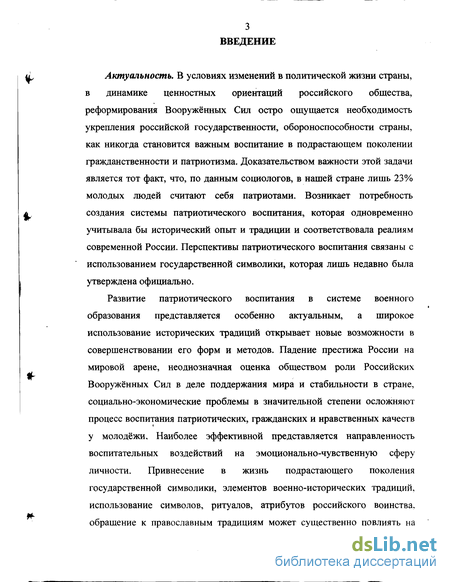 3

ВВЕДЕНИЕ

Актуальность. В условиях изменений в политической жизни страны, в динамике ценностных ориентаций российского общества, реформирования Вооружённых Сил остро ощущается необходимость укрепления российской государственности, обороноспособности страны, как никогда становится важным воспитание в подрастающем поколении гражданственности и патриотизма. Доказательством важности этой задачи является тот факт, что, по данным социологов, в нашей стране лишь 23% молодых людей считают себя патриотами. Возникает потребность создания системы патриотического воспитания, которая одновременно учитывала бы исторический опыт и традиции и соответствовала реалиям современной России. Перспективы патриотического воспитания связаны с использованием государственной символики, которая лишь недавно была утверждена официально.

Развитие патриотического воспитания в системе военного образования представляется особенно актуальным, а широкое использование исторических традиций открывает новые возможности в совершенствовании его форм и методов. Падение престижа России на мировой арене, неоднозначная оценка обществом роли Российских Вооружённых Сил в деле поддержания мира и стабильности в стране, социально-экономические проблемы в значительной степени осложняют процесс воспитания патриотических, гражданских и нравственных качеств у молодёжи. Наиболее эффективной представляется направленность воспитательных воздействий на эмоционально-чувственную сферу личности. Привнесение в жизнь подрастающего поколения государственной символики, элементов военно-исторических традиций, использование символов, ритуалов, атрибутов российского воинства, обращение к православным традициям может существенно повлиять на

dsLib.net
библиотека диссертаций